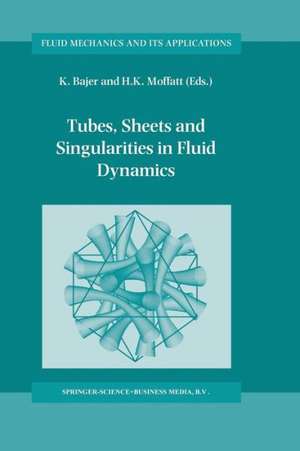 FLUID MECHANICS AND ITS APPLICATIONS

K. Bajer and H.K. Moffatt (Eds.)

Tubes, Sheets and Singularities in Fluid Dynamics

SPRINGER-SCIENCE+BUSINESS MEDIA, B.V.